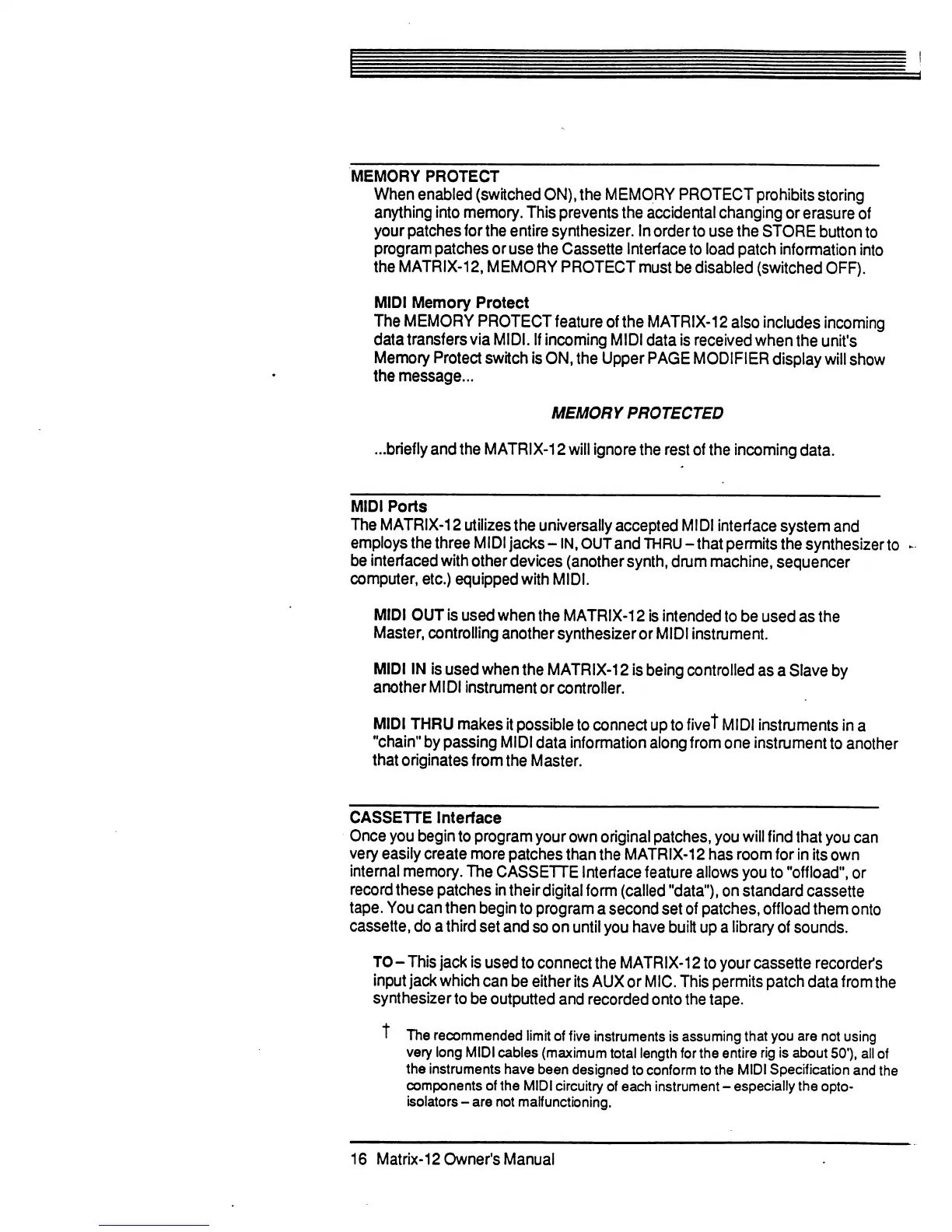 MEMORY PROTECT
When enabled (switched ON), the MEMORY PROTECT prohibits storing anything into memory. This prevents the accidental changing or erasure of your patches for the entire synthesizer. In order to use the STORE button to program patches or use the Cassette Interface to load patch information into the MATRIX-12, MEMORY PROTECT must be disabled (switched OFF).

MIDI Memory Protect
The MEMORY PROTECT feature of the MATRIX-12 also includes incoming data transfers via MIDI. If incoming MIDI data is received when the unit's Memory Protect switch is ON, the Upper PAGE MODIFIER display will show the message...

MEMORY PROTECTED

...briefly and the MATRIX-12 will ignore the rest of the incoming data.

MIDI Ports
The MATRIX-12 utilizes the universally accepted MIDI interface system and employs the three MIDI jacks – IN, OUT and THRU – that permits the synthesizer to be interfaced with other devices (another synth, drum machine, sequencer computer, etc.) equipped with MIDI.

MIDI OUT is used when the MATRIX-12 is intended to be used as the Master, controlling another synthesizer or MIDI instrument.

MIDI IN is used when the MATRIX-12 is being controlled as a Slave by another MIDI instrument or controller.

MIDI THRU makes it possible to connect up to five† MIDI instruments in a "chain" by passing MIDI data information along from one instrument to another that originates from the Master.

CASSETTE Interface
Once you begin to program your own original patches, you will find that you can very easily create more patches than the MATRIX-12 has room for in its own internal memory. The CASSETTE Interface feature allows you to "offload", or record these patches in their digital form (called "data"), on standard cassette tape. You can then begin to program a second set of patches, offload them onto cassette, do a third set and so on until you have built up a library of sounds.

TO – This jack is used to connect the MATRIX-12 to your cassette recorder's input jack which can be either its AUX or MIC. This permits patch data from the synthesizer to be outputted and recorded onto the tape.

† The recommended limit of five instruments is assuming that you are not using very long MIDI cables (maximum total length for the entire rig is about 50'), all of the instruments have been designed to conform to the MIDI Specification and the components of the MIDI circuitry of each instrument – especially the opto-isolators – are not malfunctioning.

16 Matrix-12 Owner's Manual